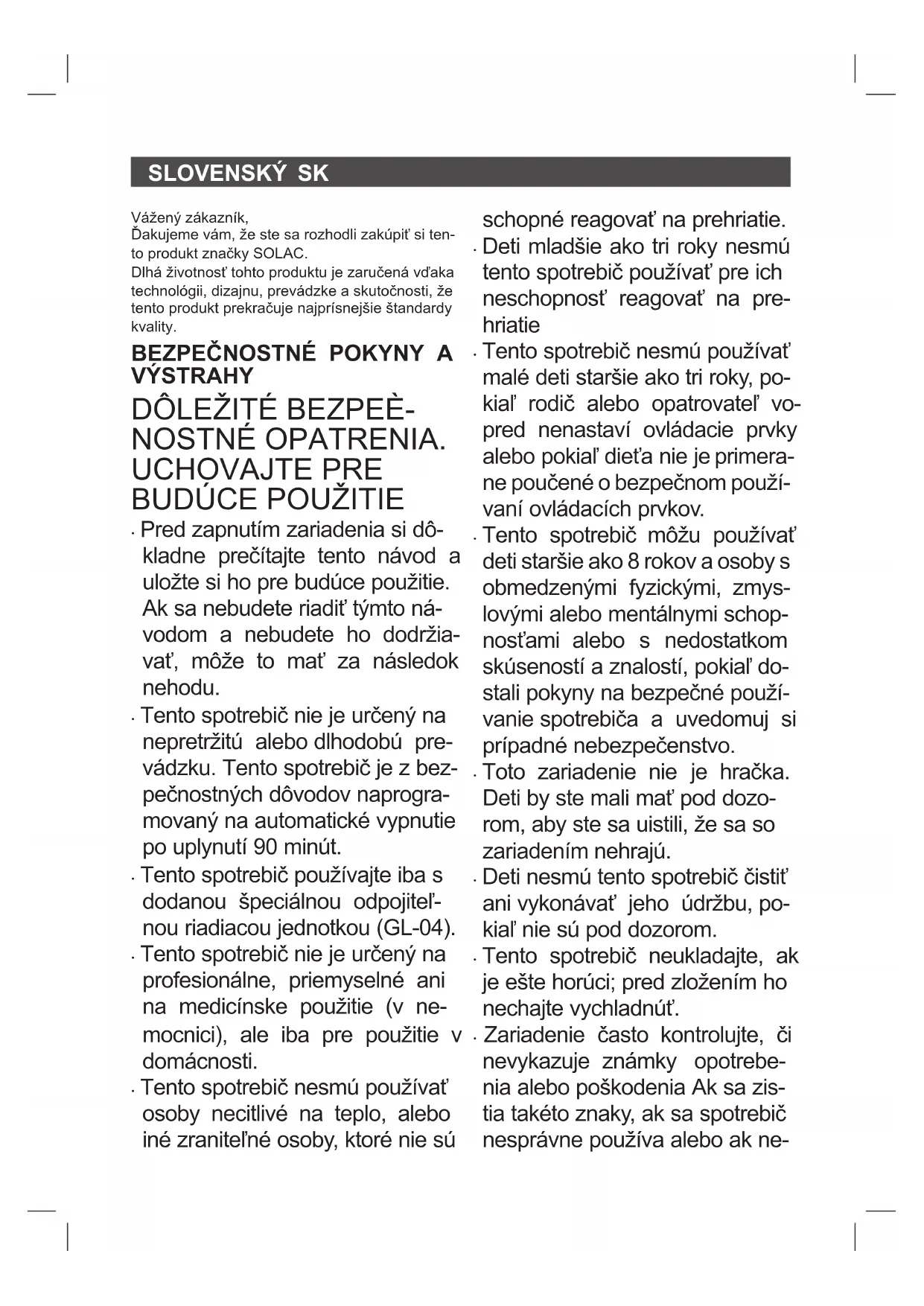 SLOVENSKÝ SK

Vážený zákazník,
Ďakujeme vám, že ste sa rozhodli zakúpiť si tento produkt značky SOLAC.
Dlhá životnosť tohto produktu je zaručená vďaka technológii, dizajnu, prevádzke a skutočnosti, že tento produkt prekračuje najprísnejšie štandardy kvality.

BEZPEČNOSTNÉ POKYNY A VÝSTRAHY

DÔLEŽITÉ BEZPEÈNOSTNÉ OPATRENIA. UCHOVAJTE PRE BUDÚCE POUŽITIE

· Pred zapnutím zariadenia si dôkladne prečítajte tento návod a uložte si ho pre budúce použitie. Ak sa nebudete riadiť týmto návodom a nebudete ho dodržiavať, môže to mať za následok nehodu.

· Tento spotrebič nie je určený na nepretržitú alebo dlhodobú prevádzku. Tento spotrebič je z bezpečnostných dôvodov naprogramovaný na automatické vypnutie po uplynutí 90 minút.

· Tento spotrebič používajte iba s dodanou špeciálnou odpojiteľnou riadiacou jednotkou (GL-04).

· Tento spotrebič nie je určený na profesionálne, priemyselné ani na medicínske použitie (v nemocnici), ale iba pre použitie v domácnosti.

· Tento spotrebič nesmú používať osoby necitlivé na teplo, alebo iné zraniteľné osoby, ktoré nie sú schopné reagovať na prehriatie.

· Deti mladšie ako tri roky nesmú tento spotrebič používať pre ich neschopnosť reagovať na prehriatie

· Tento spotrebič nesmú používať malé deti staršie ako tri roky, pokiaľ rodič alebo opatrovateľ vopred nenastaví ovládacie prvky alebo pokiaľ dieťa nie je primerane poučené o bezpečnom používaní ovládacích prvkov.

· Tento spotrebič môžu používať deti staršie ako 8 rokov a osoby s obmedzenými fyzickými, zmyslovými alebo mentálnymi schopnosťami alebo s nedostatkom skúseností a znalostí, pokiaľ dostali pokyny na bezpečné používanie spotrebiča a uvedomuj si prípadné nebezpečenstvo.

· Toto zariadenie nie je hračka. Deti by ste mali mať pod dozorom, aby ste sa uistili, že sa so zariadením nehrajú.

· Deti nesmú tento spotrebič čistiť ani vykonávať jeho údržbu, pokiaľ nie sú pod dozorom.

· Tento spotrebič neukladajte, ak je ešte horúci; pred zložením ho nechajte vychladnúť.

· Zariadenie často kontrolujte, či nevykazuje známky opotrebenia alebo poškodenia Ak sa zistia takéto znaky, ak sa spotrebič nesprávne používa alebo ak ne-